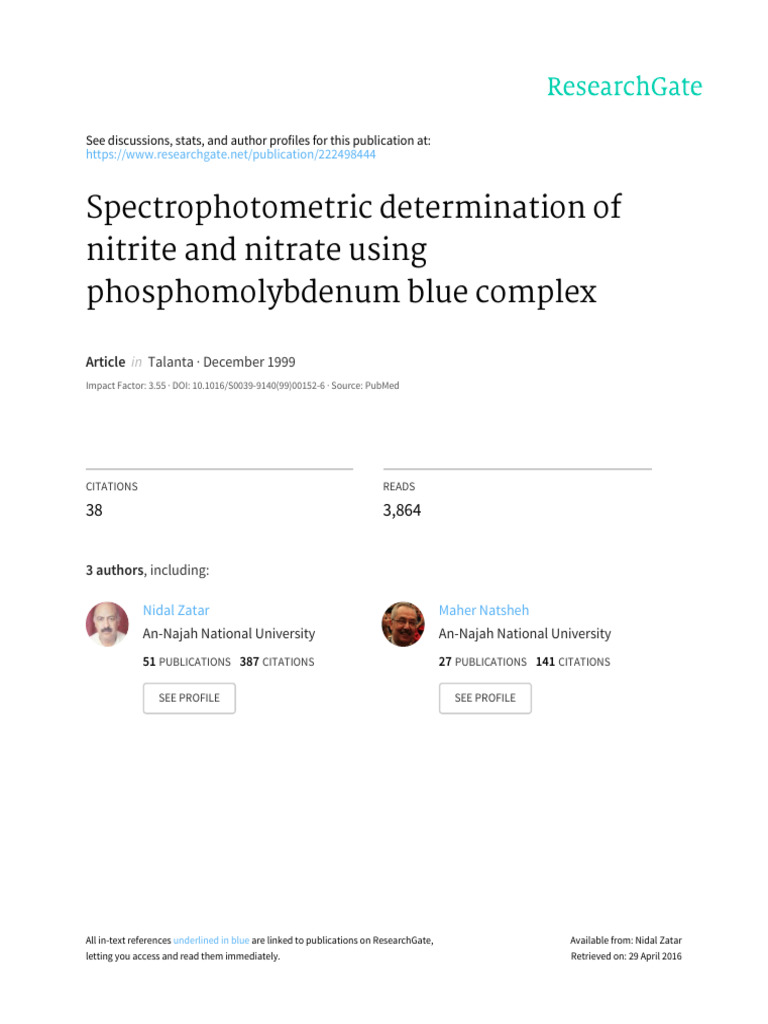 ResearchGate

See discussions, stats, and author profiles for this publication at: https://www.researchgate.net/publication/222498444

Spectrophotometric determination of nitrite and nitrate using phosphomolybdenum blue complex

Article in Talanta · December 1999

Impact Factor: 3.55 · DOI: 10.1016/S0039-9140(99)00152-6 · Source: PubMed

CITATIONS
38

READS
3,864

3 authors, including:

Nidal Zatar
An-Najah National University
51 PUBLICATIONS 387 CITATIONS
SEE PROFILE

Maher Natsheh
An-Najah National University
27 PUBLICATIONS 141 CITATIONS
SEE PROFILE

All in-text references underlined in blue are linked to publications on ResearchGate, letting you access and read them immediately.

Available from: Nidal Zatar
Retrieved on: 29 April 2016